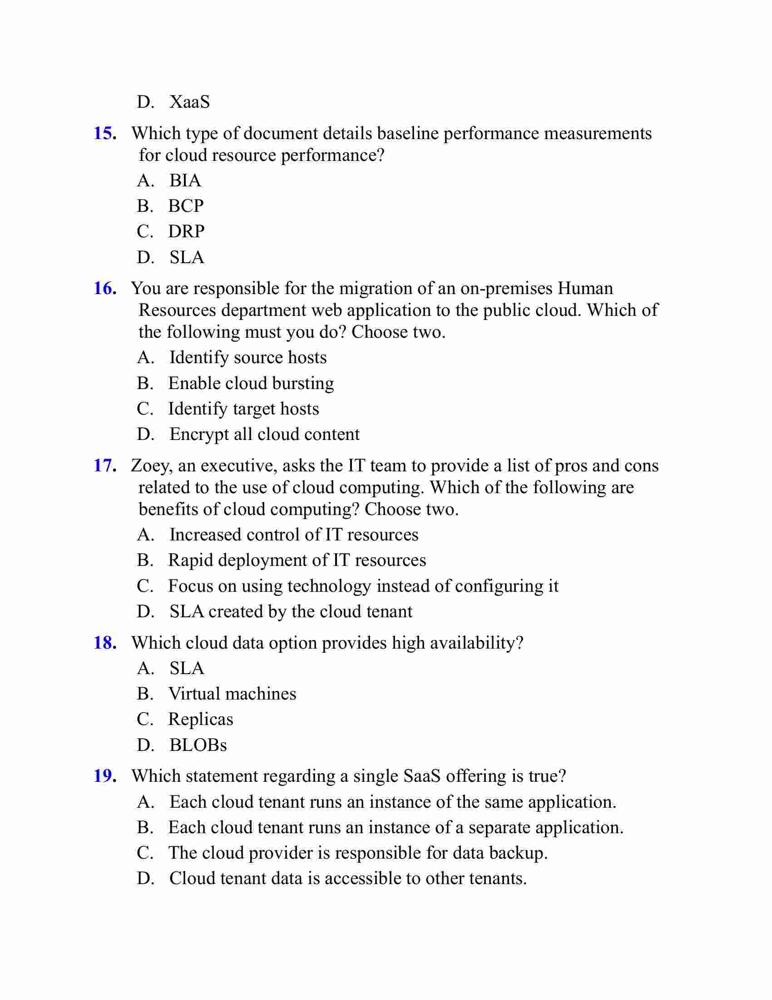 D. XaaS

15. Which type of document details baseline performance measurements for cloud resource performance?

A. BIA

B. BCP

C. DRP

D. SLA

16. You are responsible for the migration of an on-premises Human Resources department web application to the public cloud. Which of the following must you do? Choose two.

A. Identify source hosts

B. Enable cloud bursting

C. Identify target hosts

D. Encrypt all cloud content

17. Zoey, an executive, asks the IT team to provide a list of pros and cons related to the use of cloud computing. Which of the following are benefits of cloud computing? Choose two.

A. Increased control of IT resources

B. Rapid deployment of IT resources

C. Focus on using technology instead of configuring it

D. SLA created by the cloud tenant

18. Which cloud data option provides high availability?

A. SLA

B. Virtual machines

C. Replicas

D. BLOBs

19. Which statement regarding a single SaaS offering is true?

A. Each cloud tenant runs an instance of the same application.

B. Each cloud tenant runs an instance of a separate application.

C. The cloud provider is responsible for data backup.

D. Cloud tenant data is accessible to other tenants.